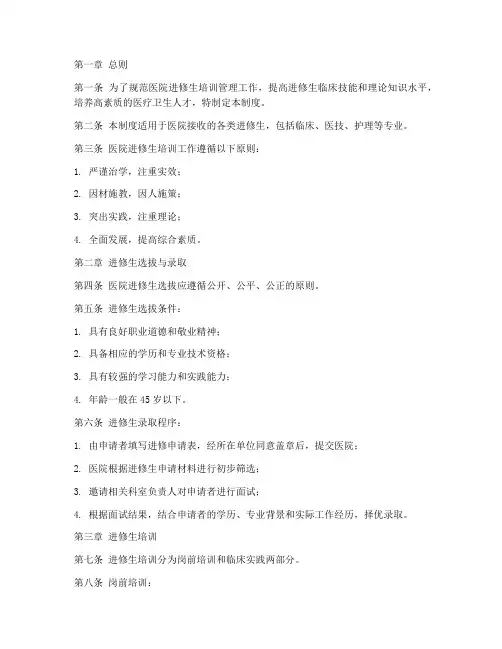 第一章 总则

第一条 为了规范医院进修生培训管理工作，提高进修生临床技能和理论知识水平，培养高素质的医疗卫生人才，特制定本制度。

第二条 本制度适用于医院接收的各类进修生，包括临床、医技、护理等专业。

第三条 医院进修生培训工作遵循以下原则：

1. 严谨治学，注重实效；

2. 因材施教，因人施策；

3. 突出实践，注重理论；

4. 全面发展，提高综合素质。

第二章 进修生选拔与录取

第四条 医院进修生选拔应遵循公开、公平、公正的原则。

第五条 进修生选拔条件：

1. 具有良好职业道德和敬业精神；

2. 具备相应的学历和专业技术资格；

3. 具有较强的学习能力和实践能力；

4. 年龄一般在 45 岁以下。

第六条 进修生录取程序：

1. 由申请者填写进修申请表，经所在单位同意盖章后，提交医院；

2. 医院根据进修生申请材料进行初步筛选；

3. 邀请相关科室负责人对申请者进行面试；

4. 根据面试结果，结合申请者的学历、专业背景和实际工作经历，择优录取。

第三章 进修生培训

第七条 进修生培训分为岗前培训和临床实践两部分。

第八条 岗前培训：